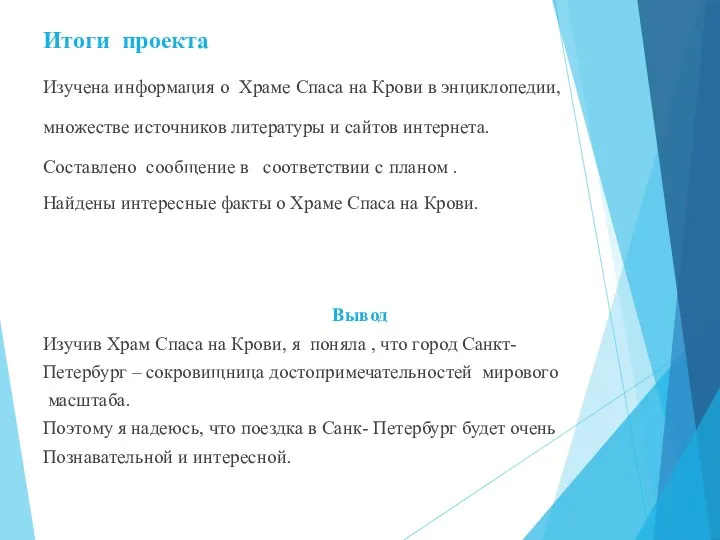 Итоги проекта

Изучена информация о Храме Спаса на Крови в энциклопедии,

множестве источников литературы и сайтов интернета.

Составлено сообщение в соответствии с планом .

Найдены интересные факты о Храме Спаса на Крови.

Вывод

Изучив Храм Спаса на Крови, я поняла , что город Санкт-Петербург – сокровищница достопримечательностей мирового масштаба.
Поэтому я надеюсь, что поездка в Санк- Петербург будет очень Познавательной и интересной.